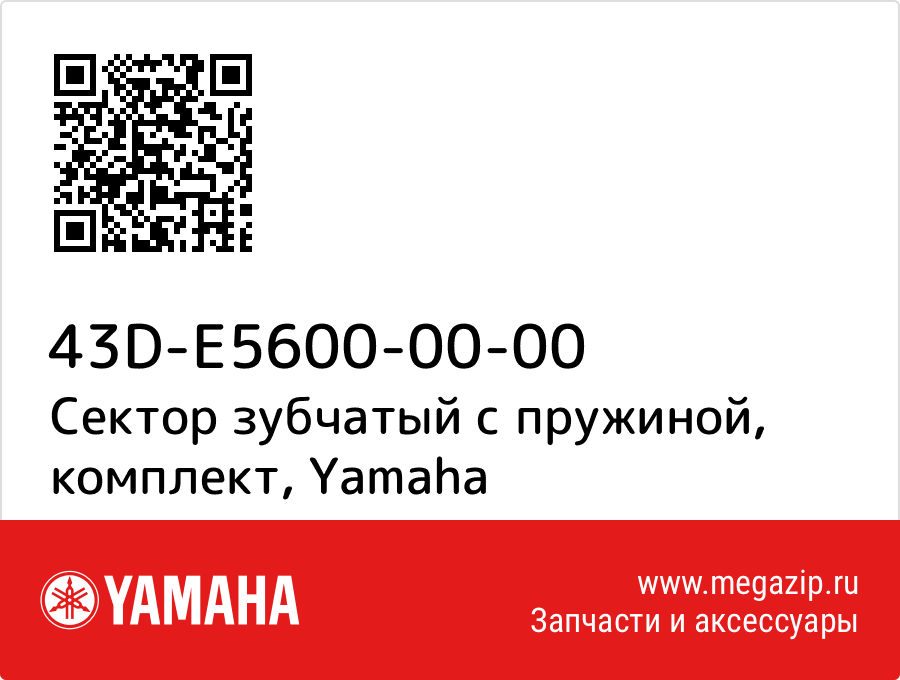 43D-E5600-00-00

Сектор зубчатый с пружиной, комплект, Yamaha

YAMAHA

www.megazip.ru
Запчасти и аксессуары